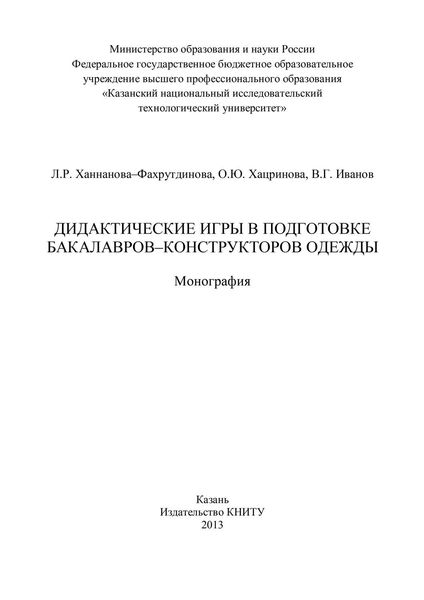 Министерство образования и науки России
Федеральное государственное бюджетное образовательное учреждение высшего профессионального образования
«Казанский национальный исследовательский технологический университет»

Л.Р. Ханнанова–Фахрутдинова, О.Ю. Хацринова, В.Г. Иванов

ДИДАКТИЧЕСКИЕ ИГРЫ В ПОДГОТОВКЕ БАКАЛАВРОВ–КОНСТРУКТОРОВ ОДЕЖДЫ

Монография

Казань
Издательство КНИТУ
2013